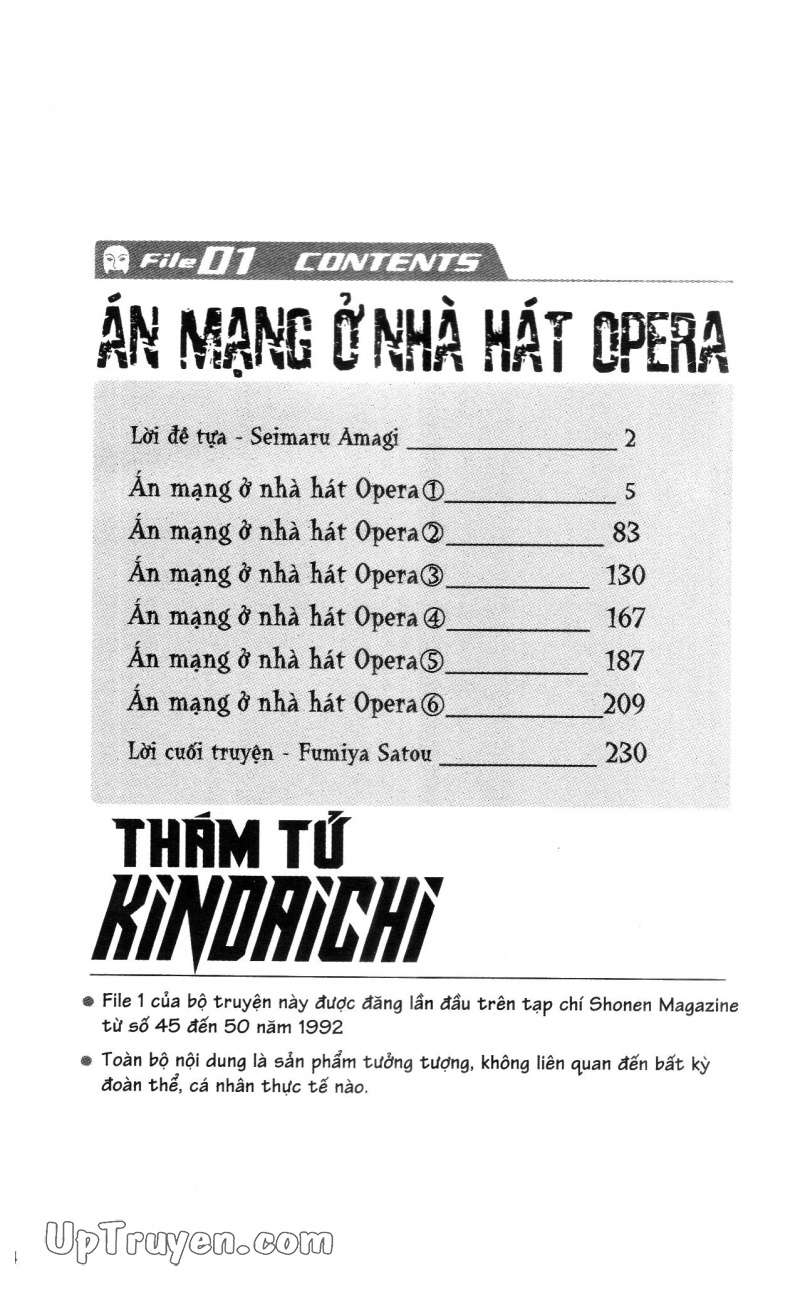 File 01 CONTENTS

ÁN MẠNG Ở NHÀ HÁT OPERA

Lời đề tựa - Seimaru Amagi 2

Án mạng ở nhà hát Opera① 5

Án mạng ở nhà hát Opera② 83

Án mạng ở nhà hát Opera③ 130

Án mạng ở nhà hát Opera④ 167

Án mạng ở nhà hát Opera⑤ 187

Án mạng ở nhà hát Opera⑥ 209

Lời cuối truyện - Fumiya Satou 230

THÁM TỬ KINDAICHI

• File 1 của bộ truyện này được đăng lần đầu trên tạp chí Shonen Magazine từ số 45 đến 50 năm 1992

• Toàn bộ nội dung là sản phẩm tưởng tượng, không liên quan đến bất kỳ đoàn thể, cá nhân thực tế nào.

UpTruyen.com